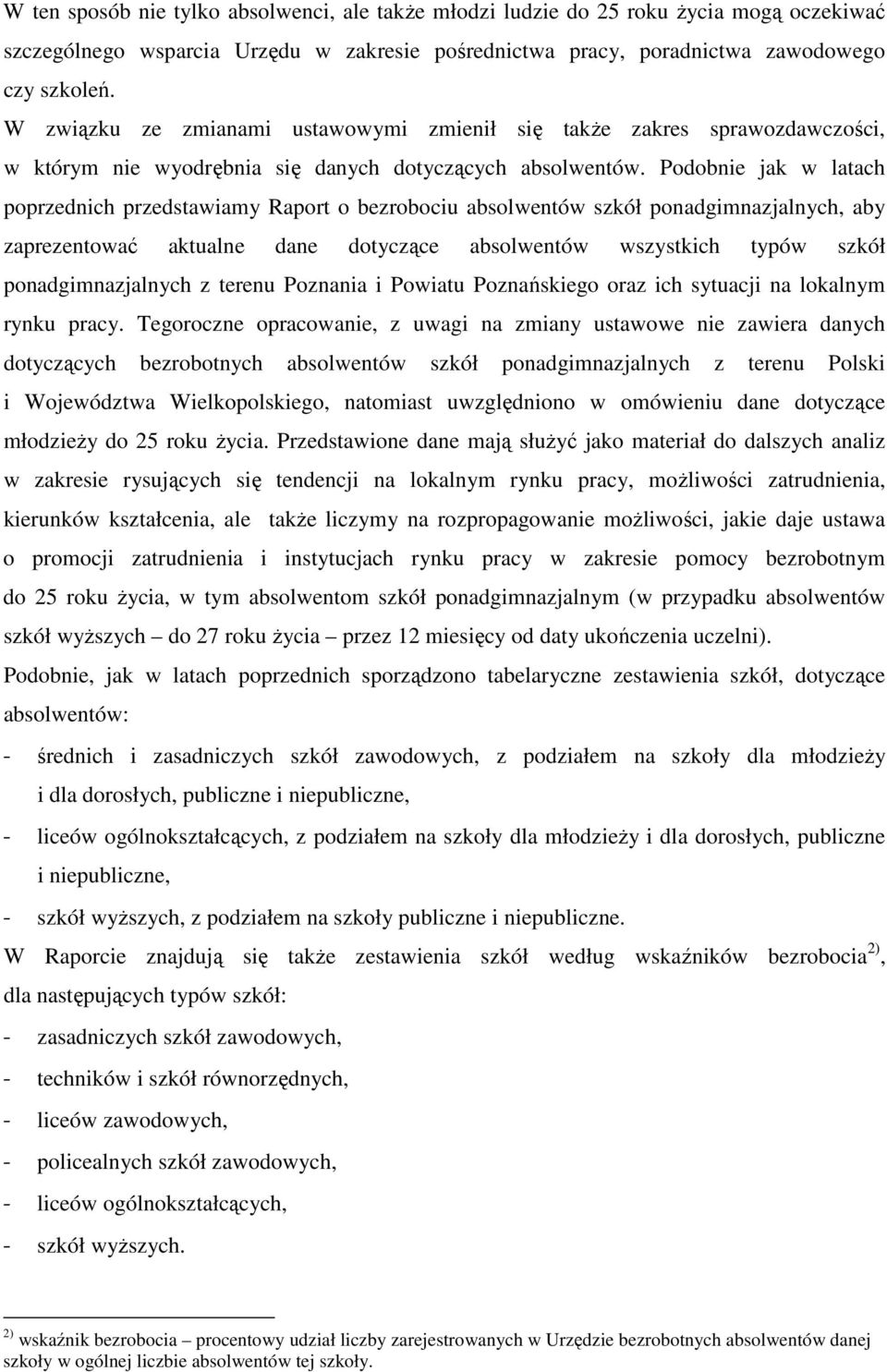 W ten sposób nie tylko absolwenci, ale także młodzi ludzie do 25 roku życia mogą oczekiwać szczególnego wsparcia Urzędu w zakresie pośrednictwa pracy, poradnictwa zawodowego czy szkoleń.

W związku ze zmianami ustawowymi zmienił się także zakres sprawozdawczości, w którym nie wyodrębnia się danych dotyczących absolwentów. Podobnie jak w latach poprzednich przedstawiamy Raport o bezrobociu absolwentów szkół ponadgimnazjalnych, aby zaprezentować aktualne dane dotyczące absolwentów wszystkich typów szkół ponadgimnazjalnych z terenu Poznania i Powiatu Poznańskiego oraz ich sytuacji na lokalnym rynku pracy. Tegoroczne opracowanie, z uwagi na zmiany ustawowe nie zawiera danych dotyczących bezrobotnych absolwentów szkół ponadgimnazjalnych z terenu Polski i Województwa Wielkopolskiego, natomiast uwzględniono w omówieniu dane dotyczące młodzieży do 25 roku życia. Przedstawione dane mają służyć jako materiał do dalszych analiz w zakresie rysujących się tendencji na lokalnym rynku pracy, możliwości zatrudnienia, kierunków kształcenia, ale także liczymy na rozpropagowanie możliwości, jakie daje ustawa o promocji zatrudnienia i instytucjach rynku pracy w zakresie pomocy bezrobotnym do 25 roku życia, w tym absolwentom szkół ponadgimnazjalnym (w przypadku absolwentów szkół wyższych – do 27 roku życia – przez 12 miesięcy od daty ukończenia uczelni).

Podobnie, jak w latach poprzednich sporządzono tabelaryczne zestawienia szkół, dotyczące absolwentów:
- średnich i zasadniczych szkół zawodowych, z podziałem na szkoły dla młodzieży i dla dorosłych, publiczne i niepubliczne,
- liceów ogólnokształcących, z podziałem na szkoły dla młodzieży i dla dorosłych, publiczne i niepubliczne,
- szkół wyższych, z podziałem na szkoły publiczne i niepubliczne.

W Raporcie znajdują się także zestawienia szkół według wskaźników bezrobocia $^{2)}$, dla następujących typów szkół:
- zasadniczych szkół zawodowych,
- techników i szkół równorzędnych,
- liceów zawodowych,
- policealnych szkół zawodowych,
- liceów ogólnokształcących,
- szkół wyższych.

$^{2)}$ wskaźnik bezrobocia – procentowy udział liczby zarejestrowanych w Urzędzie bezrobotnych absolwentów danej szkoły w ogólnej liczbie absolwentów tej szkoły.